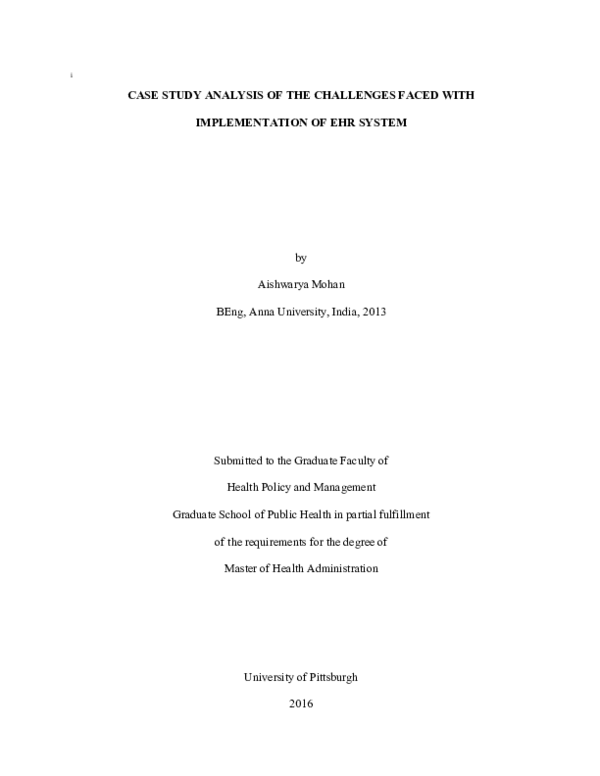 i

CASE STUDY ANALYSIS OF THE CHALLENGES FACED WITH IMPLEMENTATION OF EHR SYSTEM

by

Aishwarya Mohan

BEng, Anna University, India, 2013

Submitted to the Graduate Faculty of

Health Policy and Management

Graduate School of Public Health in partial fulfillment

of the requirements for the degree of

Master of Health Administration

University of Pittsburgh

2016